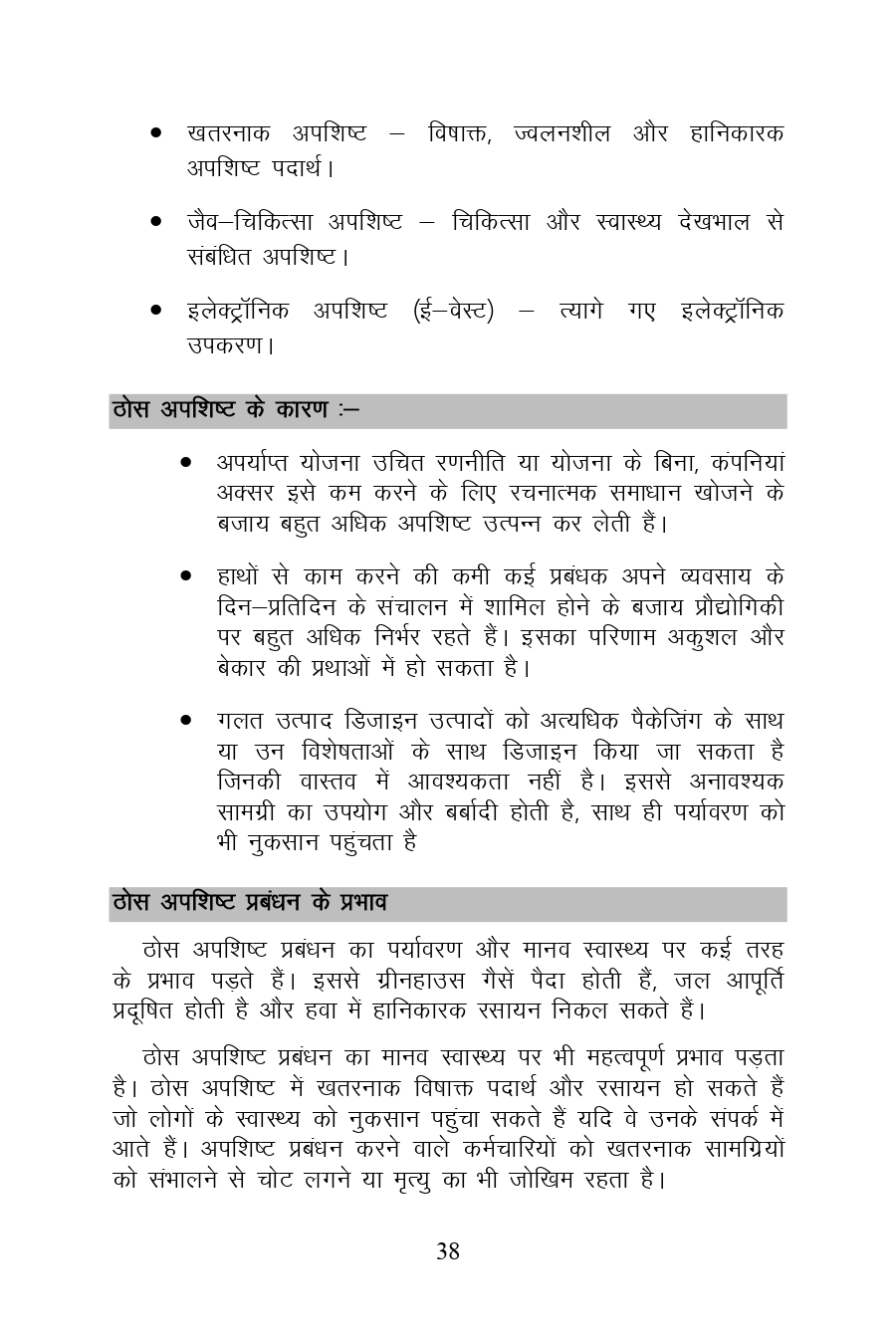 • खतरनाक अपशिष्ट – विषाक्त, ज्वलनशील और हानिकारक अपशिष्ट पदार्थ।

• जैव–चिकित्सा अपशिष्ट – चिकित्सा और स्वास्थ्य देखभाल से संबंधित अपशिष्ट।

• इलेक्ट्रॉनिक अपशिष्ट (ई–वेस्ट) – त्यागे गए इलेक्ट्रॉनिक उपकरण।

ठोस अपशिष्ट के कारण :–

• अपर्याप्त योजना उचित रणनीति या योजना के बिना, कंपनियां अक्सर इसे कम करने के लिए रचनात्मक समाधान खोजने के बजाय बहुत अधिक अपशिष्ट उत्पन्न कर लेती हैं।

• हाथों से काम करने की कमी कई प्रबंधक अपने व्यवसाय के दिन–प्रतिदिन के संचालन में शामिल होने के बजाय प्रौद्योगिकी पर बहुत अधिक निर्भर रहते हैं। इसका परिणाम अकुशल और बेकार की प्रथाओं में हो सकता है।

• गलत उत्पाद डिजाइन उत्पादों को अत्यधिक पैकेजिंग के साथ या उन विशेषताओं के साथ डिजाइन किया जा सकता है जिनकी वास्तव में आवश्यकता नहीं है। इससे अनावश्यक सामग्री का उपयोग और बर्बादी होती है, साथ ही पर्यावरण को भी नुकसान पहुंचता है

ठोस अपशिष्ट प्रबंधन के प्रभाव

ठोस अपशिष्ट प्रबंधन का पर्यावरण और मानव स्वास्थ्य पर कई तरह के प्रभाव पड़ते हैं। इससे ग्रीनहाउस गैसें पैदा होती हैं, जल आपूर्ति प्रदूषित होती है और हवा में हानिकारक रसायन निकल सकते हैं।

ठोस अपशिष्ट प्रबंधन का मानव स्वास्थ्य पर भी महत्वपूर्ण प्रभाव पड़ता है। ठोस अपशिष्ट में खतरनाक विषाक्त पदार्थ और रसायन हो सकते हैं जो लोगों के स्वास्थ्य को नुकसान पहुंचा सकते हैं यदि वे उनके संपर्क में आते हैं। अपशिष्ट प्रबंधन करने वाले कर्मचारियों को खतरनाक सामग्रियों को संभालने से चोट लगने या मृत्यु का भी जोखिम रहता है।

38